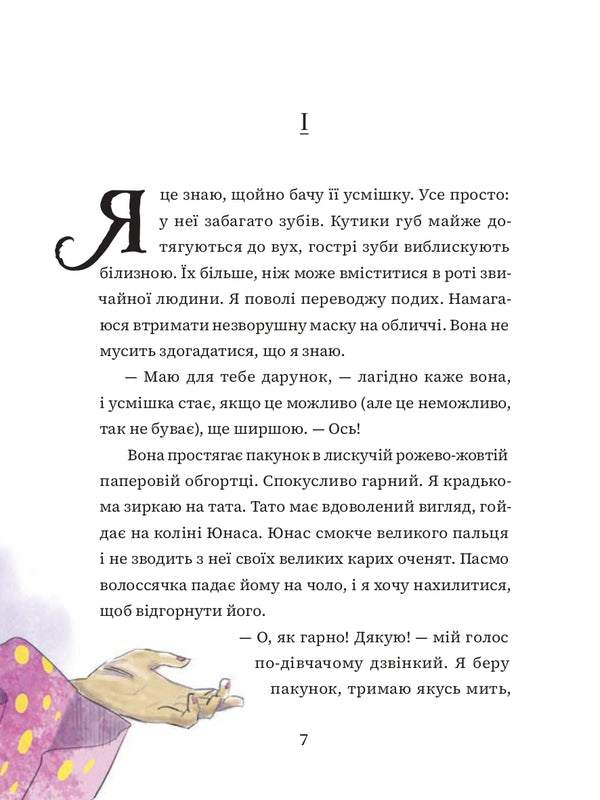 I

Я це знаю, щойно бачу її усмішку. Усе просто: у неї забагато зубів. Кутики губ майже дотягуються до вух, гострі зуби виблискують білизною. Їх більше, ніж може вміститися в роті звичайної людини. Я поволі переводжу подих. Намагаюся втримати незворушну маску на обличчі. Вона не мусить здогадатися, що я знаю.

— Маю для тебе дарунок, — лагідно каже вона, і усмішка стає, якщо це можливо (але це неможливо, так не буває), ще ширшою. — Ось!

Вона простягає пакунок в лискучій рожево-жовтій паперовій обгортці. Спокусливо гарний. Я крадькома зиркаю на тата. Тато має вдоволений вигляд, гойдає на коліні Юнаса. Юнас смокче великого пальця і не зводить з неї своїх великих карих оченят. Пасмо волоссячка падає йому на чоло, і я хочу нахилитися, щоб відгорнути його.

— О, як гарно! Дякую! — мій голос по-дівчачому дзвінкий. Я беру пакунок, тримаю якусь мить,

7